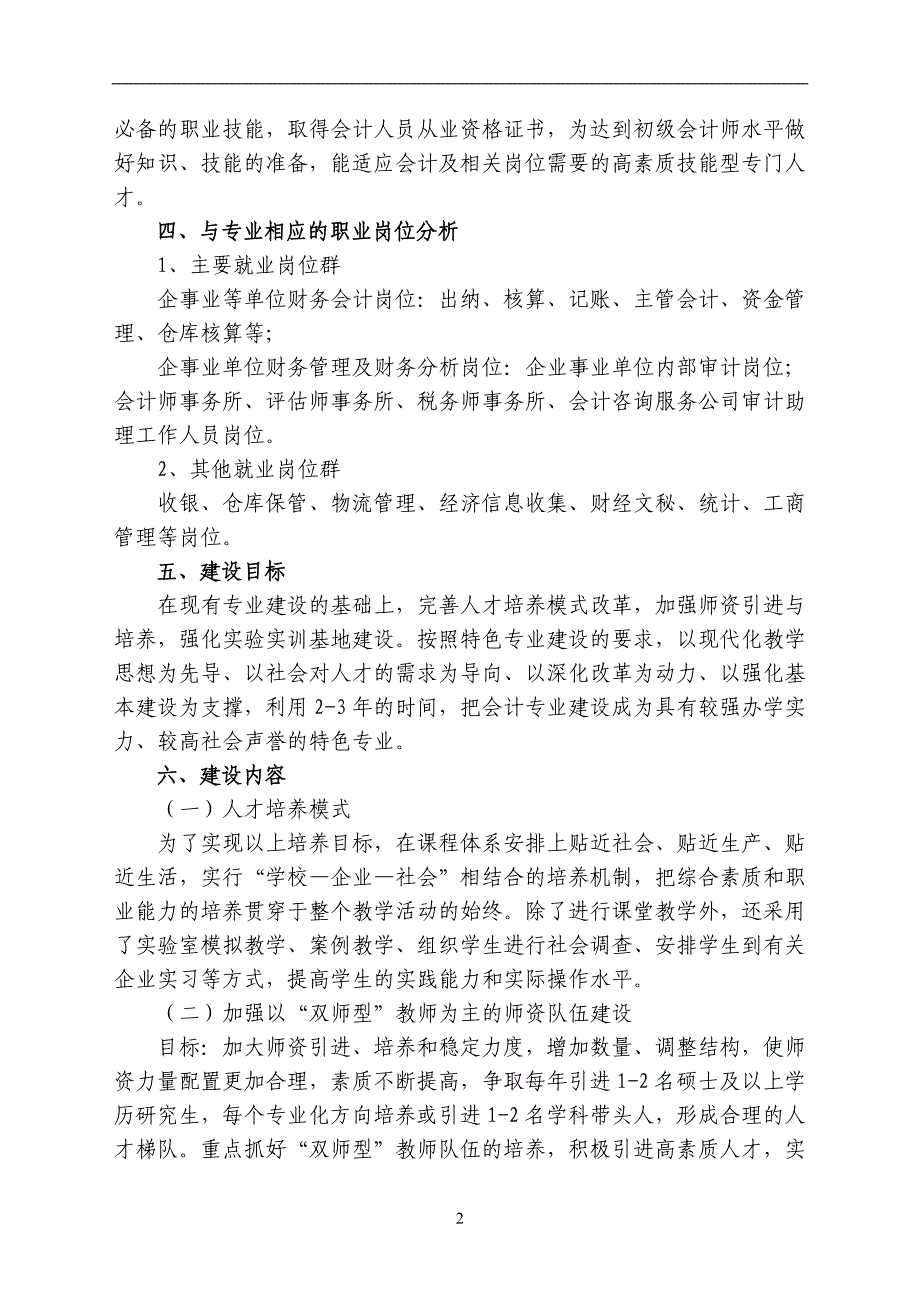 必备的职业技能，取得会计人员从业资格证书，为达到初级会计师水平做好知识、技能的准备，能适应会计及相关岗位需要的高素质技能型专门人才。

四、与专业相应的职业岗位分析

1、主要就业岗位群

企事业等单位财务会计岗位：出纳、核算、记账、主管会计、资金管理、仓库核算等；

企事业单位财务管理及财务分析岗位：企业事业单位内部审计岗位；会计师事务所、评估师事务所、税务师事务所、会计咨询服务公司审计助理工作人员岗位。

2、其他就业岗位群

收银、仓库保管、物流管理、经济信息收集、财经文秘、统计、工商管理等岗位。

五、建设目标

在现有专业建设的基础上，完善人才培养模式改革，加强师资引进与培养，强化实验实训基地建设。按照特色专业建设的要求，以现代化教学思想为先导、以社会对人才的需求为导向、以深化改革为动力、以强化基本建设为支撑，利用 2-3 年的时间，把会计专业建设成为具有较强办学实力、较高社会声誉的特色专业。

六、建设内容

（一）人才培养模式

为了实现以上培养目标，在课程体系安排上贴近社会、贴近生产、贴近生活，实行“学校—企业—社会”相结合的培养机制，把综合素质和职业能力的培养贯穿于整个教学活动的始终。除了进行课堂教学外，还采用了实验室模拟教学、案例教学、组织学生进行社会调查、安排学生到有关企业实习等方式，提高学生的实践能力和实际操作水平。

（二）加强以“双师型”教师为主的师资队伍建设

目标：加大师资引进、培养和稳定力度，增加数量、调整结构，使师资力量配置更加合理，素质不断提高，争取每年引进 1-2 名硕士及以上学历研究生，每个专业化方向培养或引进 1-2 名学科带头人，形成合理的人才梯队。重点抓好“双师型”教师队伍的培养，积极引进高素质人才，实

2